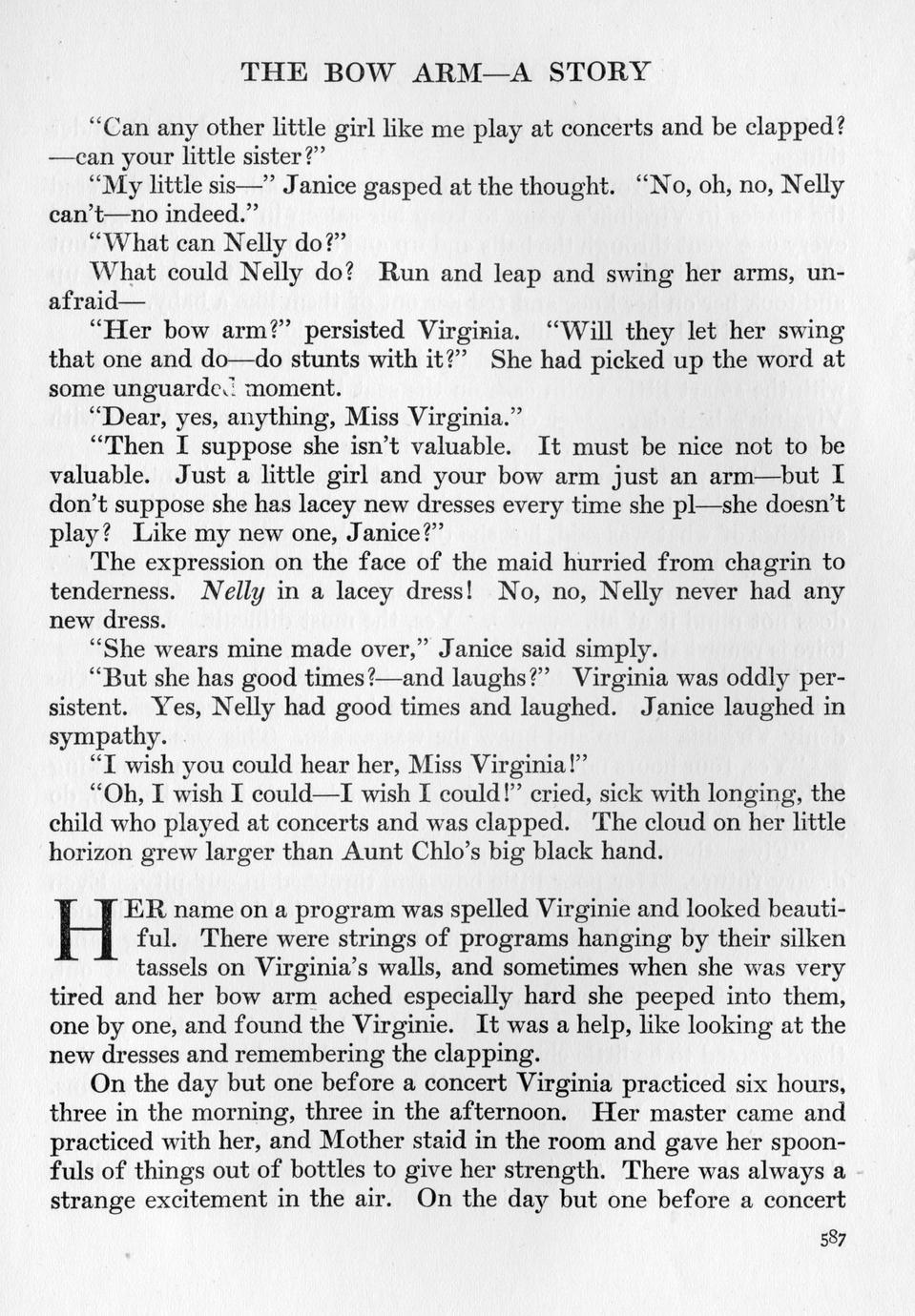 THE BOW ARM—A STORY

"Can any other little girl like me play at concerts and be clapped? —can your little sister?"

"My little sis—" Janice gasped at the thought. "No, oh, no, Nelly can't—no indeed."

"What can Nelly do?"

What could Nelly do? Run and leap and swing her arms, unafraid—

"Her bow arm?" persisted Virginia. "Will they let her swing that one and do—do stunts with it?" She had picked up the word at some unguarded moment.

"Dear, yes, anything, Miss Virginia."

"Then I suppose she isn't valuable. It must be nice not to be valuable. Just a little girl and your bow arm just an arm—but I don't suppose she has lacey new dresses every time she pl—she doesn't play? Like my new one, Janice?"

The expression on the face of the maid hurried from chagrin to tenderness. Nelly in a lacey dress! No, no, Nelly never had any new dress.

"She wears mine made over," Janice said simply.

"But she has good times?—and laughs?" Virginia was oddly persistent. Yes, Nelly had good times and laughed. Janice laughed in sympathy.

"I wish you could hear her, Miss Virginia!"

"Oh, I wish I could—I wish I could!" cried, sick with longing, the child who played at concerts and was clapped. The cloud on her little horizon grew larger than Aunt Chlo's big black hand.

HER name on a program was spelled Virginie and looked beautiful. There were strings of programs hanging by their silken tassels on Virginia's walls, and sometimes when she was very tired and her bow arm ached especially hard she peeped into them, one by one, and found the Virginie. It was a help, like looking at the new dresses and remembering the clapping.

On the day but one before a concert Virginia practiced six hours, three in the morning, three in the afternoon. Her master came and practiced with her, and Mother staid in the room and gave her spoonfuls of things out of bottles to give her strength. There was always a strange excitement in the air. On the day but one before a concert

587